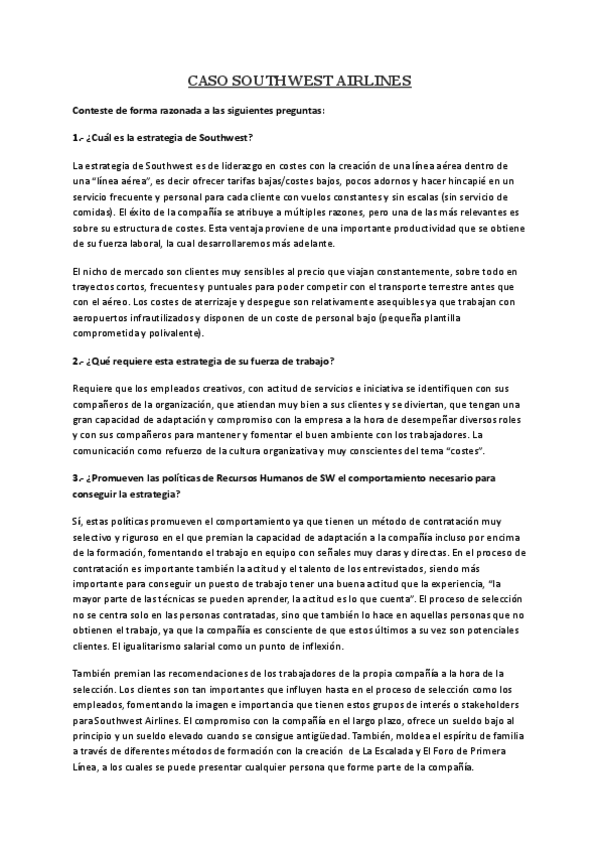 CASO SOUTHWEST AIRLINES

Conteste de forma razonada a las siguientes preguntas:

1.- ¿Cuál es la estrategia de Southwest?

La estrategia de Southwest es de liderazgo en costes con la creación de una línea aérea dentro de una "línea aérea", es decir ofrecer tarifas bajas/costes bajos, pocos adornos y hacer hincapié en un servicio frecuente y personal para cada cliente con vuelos constantes y sin escalas (sin servicio de comidas). El éxito de la compañía se atribuye a múltiples razones, pero una de las más relevantes es sobre su estructura de costes. Esta ventaja proviene de una importante productividad que se obtiene de su fuerza laboral, la cual desarrollaremos más adelante.

El nicho de mercado son clientes muy sensibles al precio que viajan constantemente, sobre todo en trayectos cortos, frecuentes y puntuales para poder competir con el transporte terrestre antes que con el aéreo. Los costes de aterrizaje y despegue son relativamente asequibles ya que trabajan con aeropuertos infrautilizados y disponen de un coste de personal bajo (pequeña plantilla comprometida y polivalente).

2.- ¿Qué requiere esta estrategia de su fuerza de trabajo?

Requiere que los empleados creativos, con actitud de servicios e iniciativa se identifiquen con sus compañeros de la organización, que atiendan muy bien a sus clientes y se diviertan, que tengan una gran capacidad de adaptación y compromiso con la empresa a la hora de desempeñar diversos roles y con sus compañeros para mantener y fomentar el buen ambiente con los trabajadores. La comunicación como refuerzo de la cultura organizativa y muy conscientes del tema "costes".

3.- ¿Promueven las políticas de Recursos Humanos de SW el comportamiento necesario para conseguir la estrategia?

Sí, estas políticas promueven el comportamiento ya que tienen un método de contratación muy selectivo y riguroso en el que premian la capacidad de adaptación a la compañía incluso por encima de la formación, fomentando el trabajo en equipo con señales muy claras y directas. En el proceso de contratación es importante también la actitud y el talento de los entrevistados, siendo más importante para conseguir un puesto de trabajo tener una buena actitud que la experiencia, "la mayor parte de las técnicas se pueden aprender, la actitud es lo que cuenta". El proceso de selección no se centra solo en las personas contratadas, sino que también lo hace en aquellas personas que no obtienen el trabajo, ya que la compañía es consciente de que estos últimos a su vez son potenciales clientes. El igualitarismo salarial como un punto de inflexión.

También premian las recomendaciones de los trabajadores de la propia compañía a la hora de la selección. Los clientes son tan importantes que influyen hasta en el proceso de selección como los empleados, fomentando la imagen e importancia que tienen estos grupos de interés o stakeholders paraSouthwest Airlines. El compromiso con la compañía en el largo plazo, ofrece un sueldo bajo al principio y un sueldo elevado cuando se consigue antigüedad. También, moldea el espíritu de familia a través de diferentes métodos de formación con la creación de La Escalada y El Foro de Primera Línea, a los cuales se puede presentar cualquier persona que forme parte de la compañía.